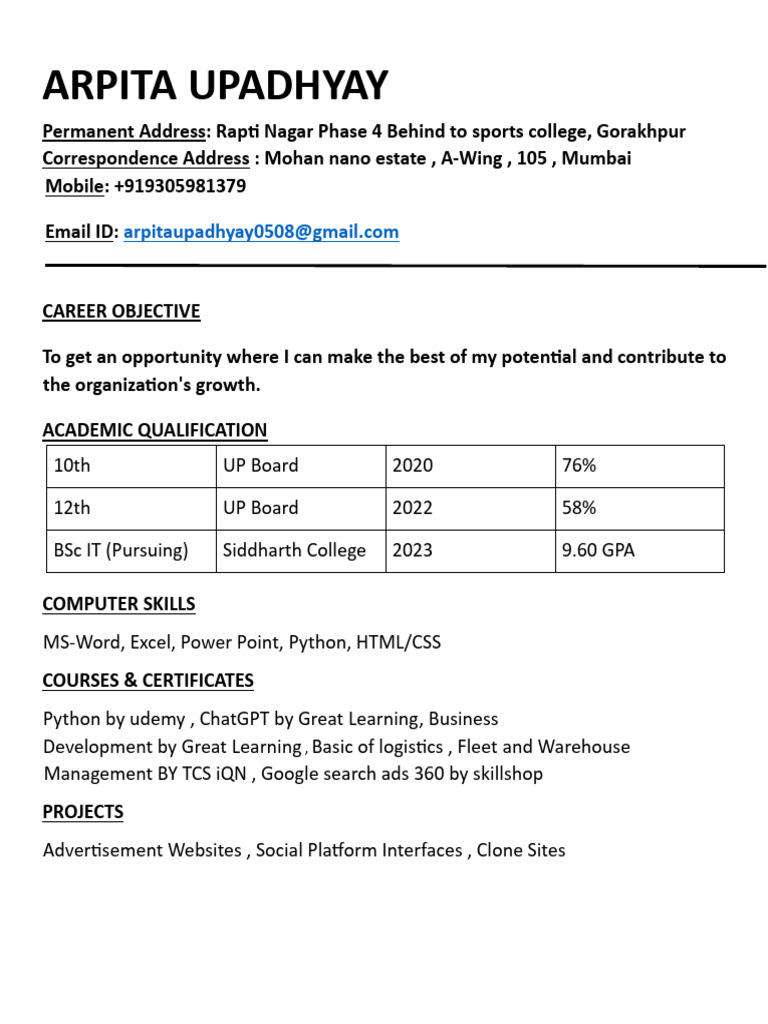 ARPITA UPADHYAY

Permanent Address: Rapti Nagar Phase 4 Behind to sports college, Gorakhpur
Correspondence Address : Mohan nano estate , A-Wing , 105 , Mumbai
Mobile: +919305981379

Email ID: arpitaupadhyay0508@gmail.com

CAREER OBJECTIVE

To get an opportunity where I can make the best of my potential and contribute to the organization's growth.

ACADEMIC QUALIFICATION

| 10th | UP Board | 2020 | 76% |
|---|---|---|---|
| 12th | UP Board | 2022 | 58% |
| BSc IT (Pursuing) | Siddharth College | 2023 | 9.60 GPA |

COMPUTER SKILLS

MS-Word, Excel, Power Point, Python, HTML/CSS

COURSES & CERTIFICATES

Python by udemy , ChatGPT by Great Learning, Business Development by Great Learning , Basic of logistics , Fleet and Warehouse Management BY TCS iQN , Google search ads 360 by skillshop

PROJECTS

Advertisement Websites , Social Platform Interfaces , Clone Sites